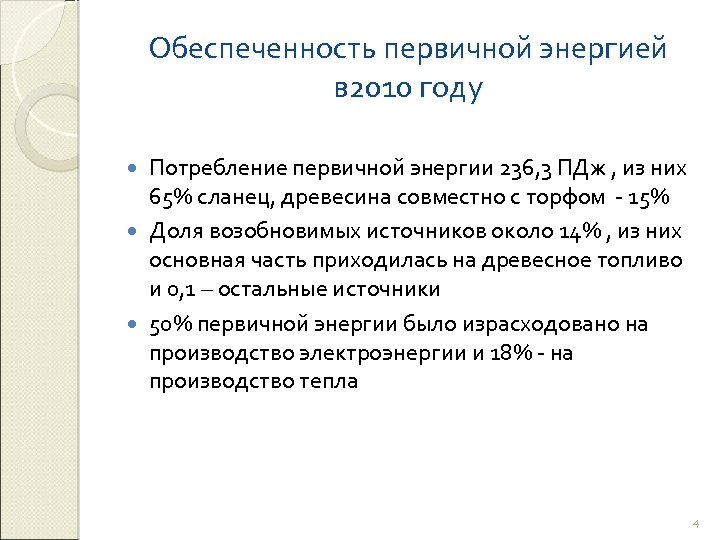 Обеспеченность первичной энергией в2010 году

Потребление первичной энергии 236,3 ПДж , из них 65% сланец, древесина совместно с торфом - 15%

Доля возобновимых источников около 14% , из них основная часть приходилась на древесное топливо и 0,1 – остальные источники

50% первичной энергии было израсходовано на производство электроэнергии и 18% - на производство тепла

4